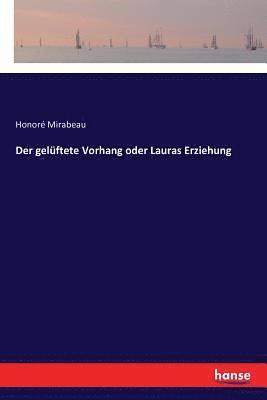 Honoré Mirabeau

Der gelüftete Vorhang oder Lauras Erziehung

hanse